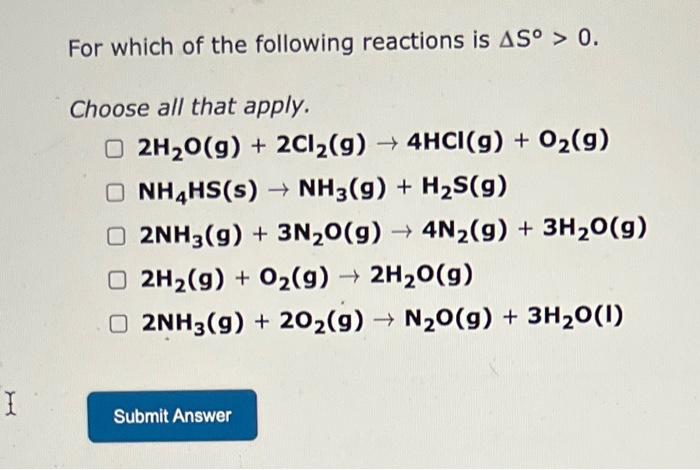 For which of the following reactions is $\Delta S° > 0$.

Choose all that apply.

☐ $2H_2O(g) + 2Cl_2(g) \rightarrow 4HCl(g) + O_2(g)$

☐ $NH_4HS(s) \rightarrow NH_3(g) + H_2S(g)$

☐ $2NH_3(g) + 3N_2O(g) \rightarrow 4N_2(g) + 3H_2O(g)$

☐ $2H_2(g) + O_2(g) \rightarrow 2H_2O(g)$

☐ $2NH_3(g) + 2O_2(g) \rightarrow N_2O(g) + 3H_2O(l)$

Submit Answer